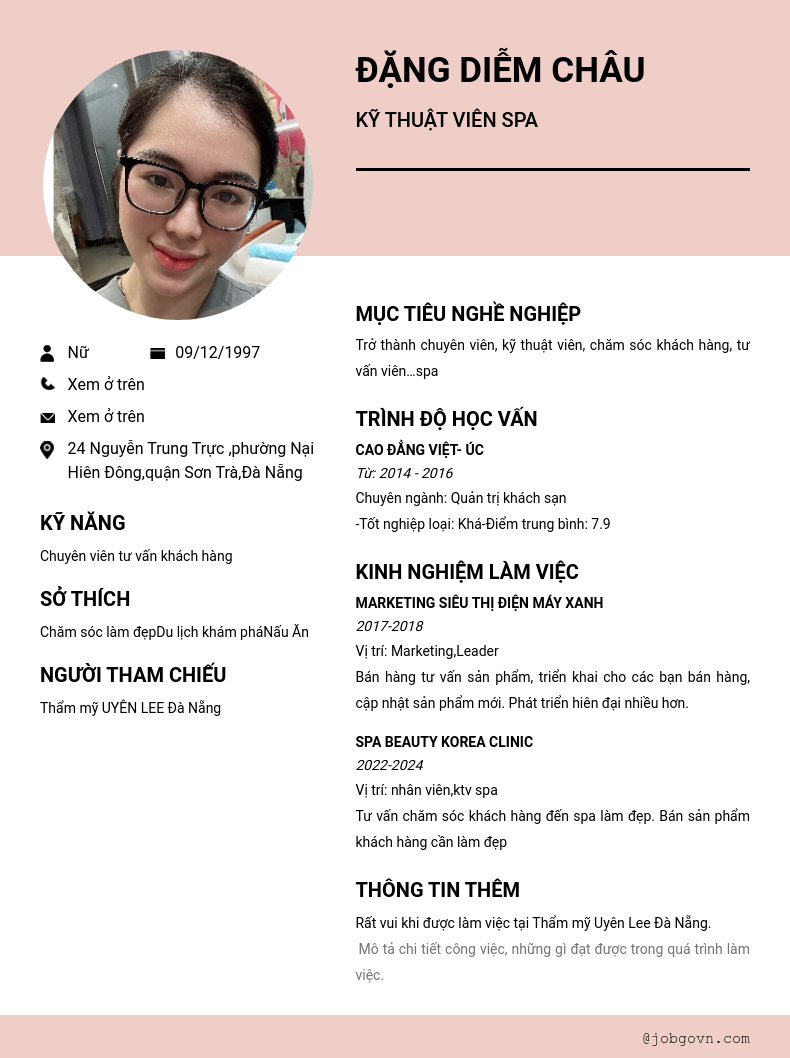 ĐẶNG DIỄM CHÂU

KỸ THUẬT VIÊN SPA

Nữ

09/12/1997

Xem ở trên

Xem ở trên

24 Nguyễn Trung Trực ,phường Nại Hiên Đông,quận Sơn Trà,Đà Nẵng

KỸ NĂNG

Chuyên viên tư vấn khách hàng

SỞ THÍCH

Chăm sóc làm đẹpDu lịch khám pháNấu Ăn

NGƯỜI THAM CHIẾU

Thẩm mỹ UYÊN LEE Đà Nẵng

MỤC TIÊU NGHỀ NGHIỆP

Trở thành chuyên viên, kỹ thuật viên, chăm sóc khách hàng, tư vấn viên...spa

TRÌNH ĐỘ HỌC VẤN

CAO ĐẲNG VIỆT- ÚC

Từ: 2014 - 2016

Chuyên ngành: Quản trị khách sạn

-Tốt nghiệp loại: Khá-Điểm trung bình: 7.9

KINH NGHIỆM LÀM VIỆC

MARKETING SIÊU THỊ ĐIỆN MÁY XANH

2017-2018

Vị trí: Marketing,Leader

Bán hàng tư vấn sản phẩm, triển khai cho các bạn bán hàng, cập nhật sản phẩm mới. Phát triển hiên đại nhiều hơn.

SPA BEAUTY KOREA CLINIC

2022-2024

Vị trí: nhân viên,ktv spa

Tư vấn chăm sóc khách hàng đến spa làm đẹp. Bán sản phẩm khách hàng cần làm đẹp

THÔNG TIN THÊM

Rất vui khi được làm việc tại Thẩm mỹ Uyên Lee Đà Nẵng.

Mô tả chi tiết công việc, những gì đạt được trong quá trình làm việc.

@jobgovn.com